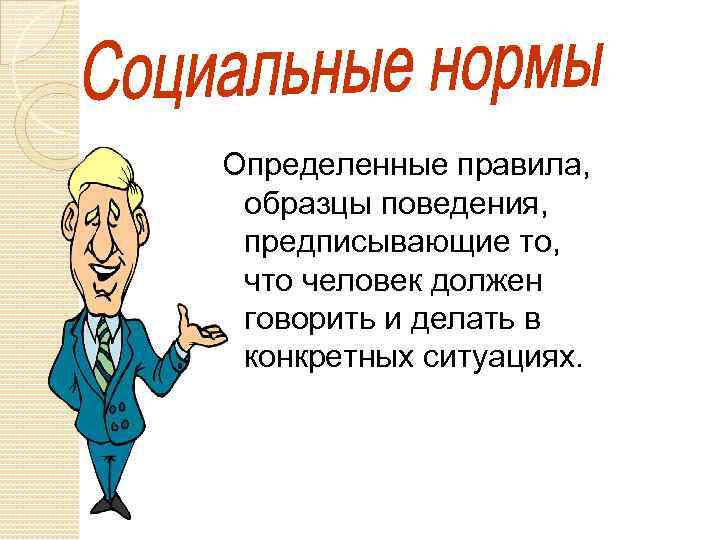 Социальные нормы

Определенные правила, образцы поведения, предписывающие то, что человек должен говорить и делать в конкретных ситуациях.